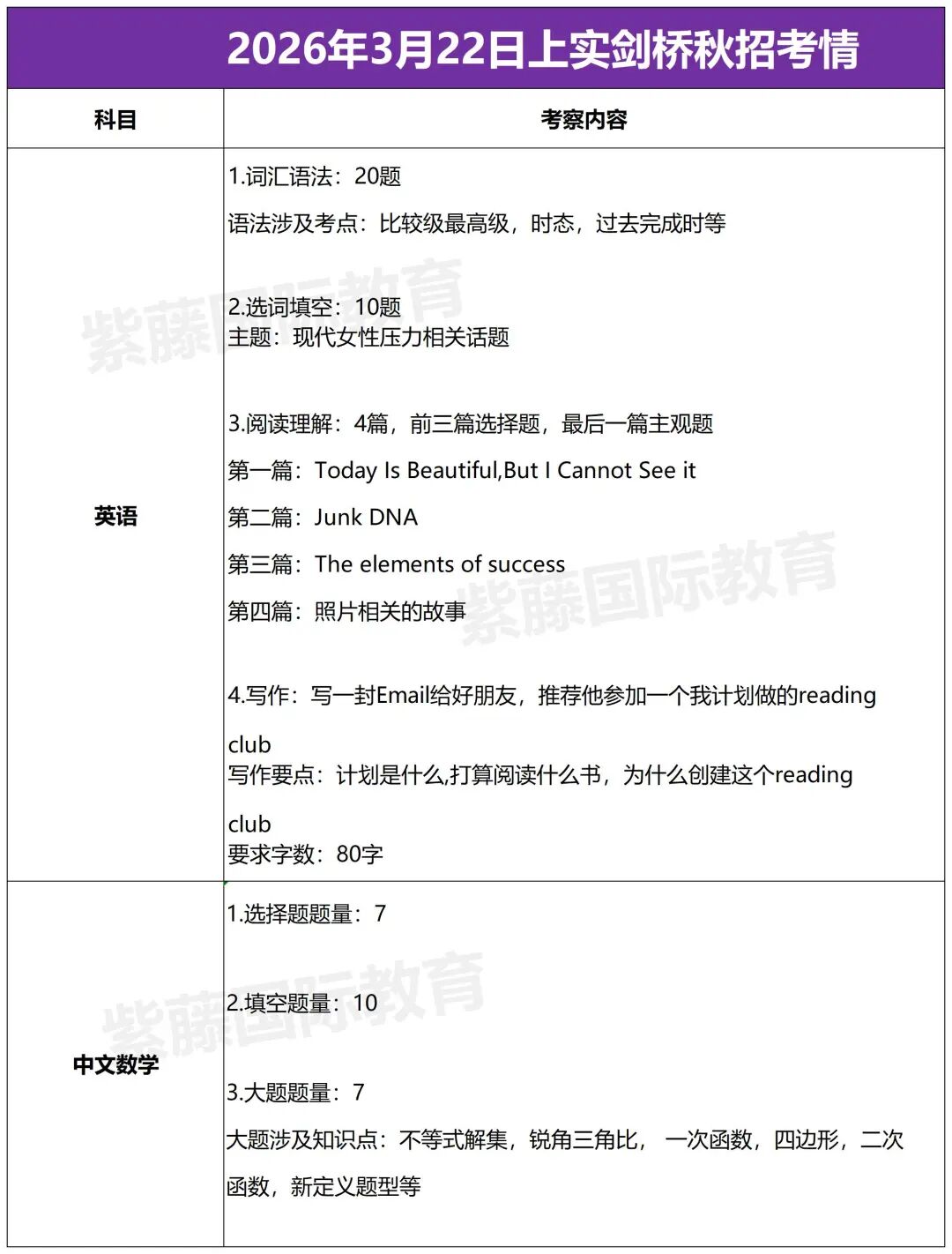 2026年3月22日上实剑桥秋招考情

| 科目 | 考察内容 |
|---|---|
| 英语 | 1.词汇语法：20题<br>语法涉及考点：比较级最高级，时态，过去完成时等<br><br>2.选词填空：10题<br>主题：现代女性压力相关话题<br><br>3.阅读理解：4篇，前三篇选择题，最后一篇主观题<br>第一篇：Today Is Beautiful,But I Cannot See it<br>第二篇：Junk DNA<br>第三篇：The elements of success<br>第四篇：照片相关的故事<br><br>4.写作：写一封Email给好朋友，推荐他参加一个我计划做的reading club<br>写作要点：计划是什么,打算阅读什么书，为什么创建这个reading club<br>要求字数：80字 |
| 中文数学 | 1.选择题题量：7<br><br>2.填空题量：10<br><br>3.大题题量：7<br>大题涉及知识点：不等式解集，锐角三角比， 一次函数，四边形，二次函数，新定义题型等 |

紫藤国际教育
紫藤国际教育
紫藤国际教育